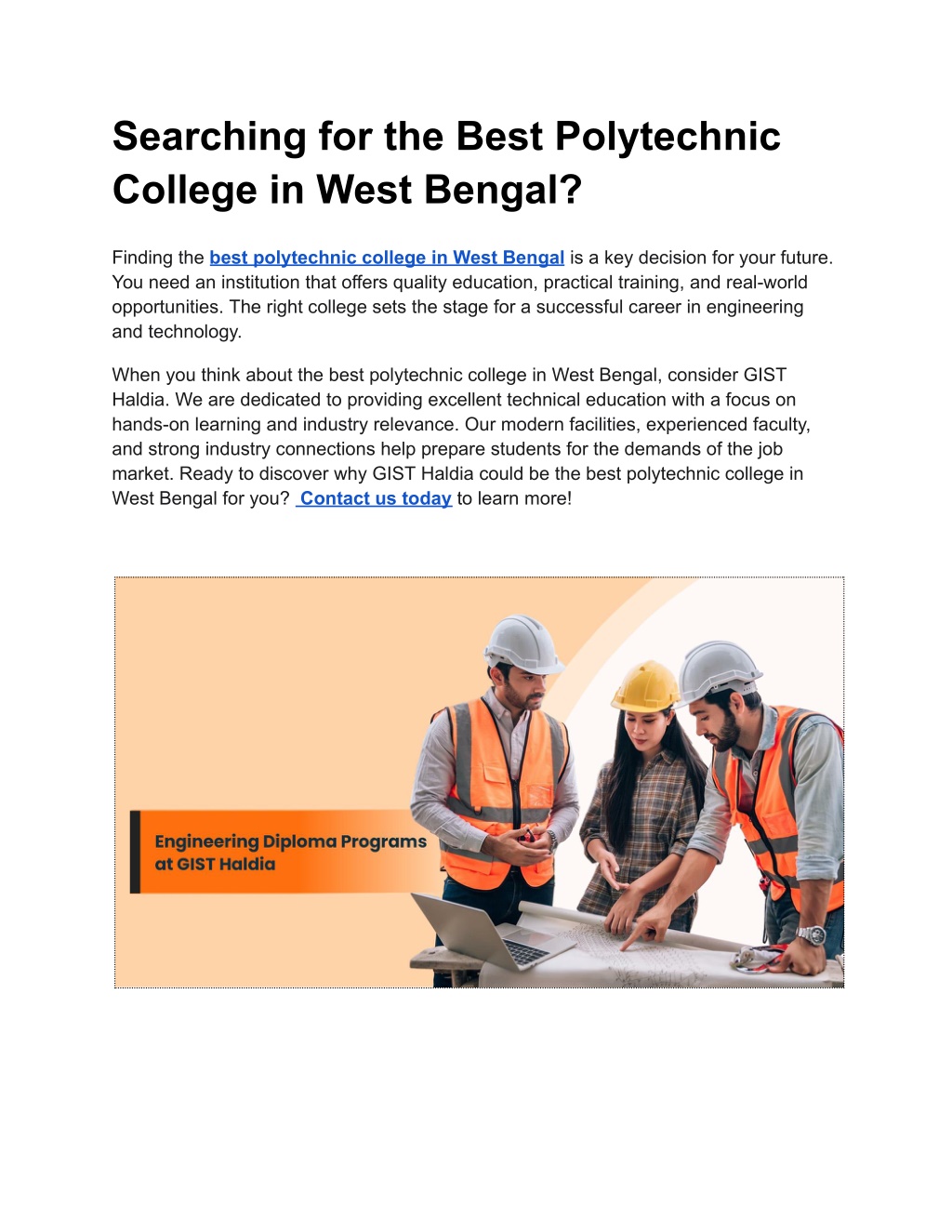 Searching for the Best Polytechnic College in West Bengal?

Finding the best polytechnic college in West Bengal is a key decision for your future. You need an institution that offers quality education, practical training, and real-world opportunities. The right college sets the stage for a successful career in engineering and technology.

When you think about the best polytechnic college in West Bengal, consider GIST Haldia. We are dedicated to providing excellent technical education with a focus on hands-on learning and industry relevance. Our modern facilities, experienced faculty, and strong industry connections help prepare students for the demands of the job market. Ready to discover why GIST Haldia could be the best polytechnic college in West Bengal for you? Contact us today to learn more!

Engineering Diploma Programs at GIST Haldia